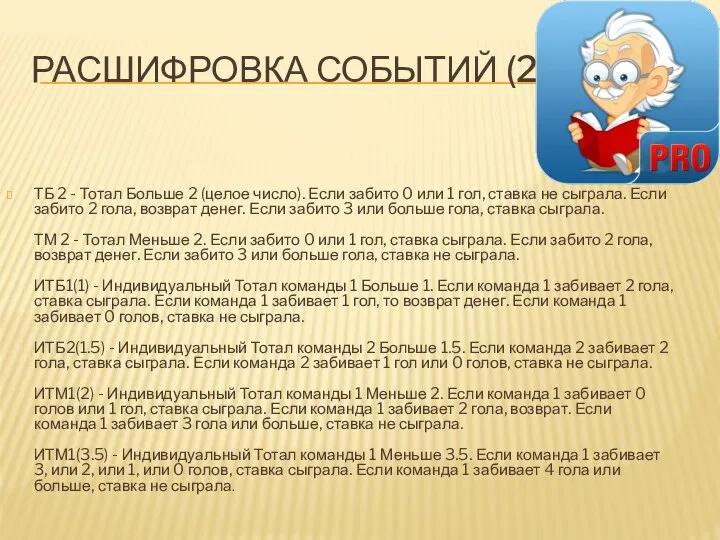 РАСШИФРОВКА СОБЫТИЙ (2

PRO

ТБ 2 - Тотал Больше 2 (целое число). Если забито 0 или 1 гол, ставка не сыграла. Если забито 2 гола, возврат денег. Если забито 3 или больше гола, ставка сыграла.

ТМ 2 - Тотал Меньше 2. Если забито 0 или 1 гол, ставка сыграла. Если забито 2 гола, возврат денег. Если забито 3 или больше гола, ставка не сыграла.

ИТБ1(1) - Индивидуальный Тотал команды 1 Больше 1. Если команда 1 забивает 2 гола, ставка сыграла. Если команда 1 забивает 1 гол, то возврат денег. Если команда 1 забивает 0 голов, ставка не сыграла.

ИТБ2(1.5) - Индивидуальный Тотал команды 2 Больше 1.5. Если команда 2 забивает 2 гола, ставка сыграла. Если команда 2 забивает 1 гол или 0 голов, ставка не сыграла.

ИТМ1(2) - Индивидуальный Тотал команды 1 Меньше 2. Если команда 1 забивает 0 голов или 1 гол, ставка сыграла. Если команда 1 забивает 2 гола, возврат. Если команда 1 забивает 3 гола или больше, ставка не сыграла.

ИТМ1(3.5) - Индивидуальный Тотал команды 1 Меньше 3.5. Если команда 1 забивает 3, или 2, или 1, или 0 голов, ставка сыграла. Если команда 1 забивает 4 гола или больше, ставка не сыграла.